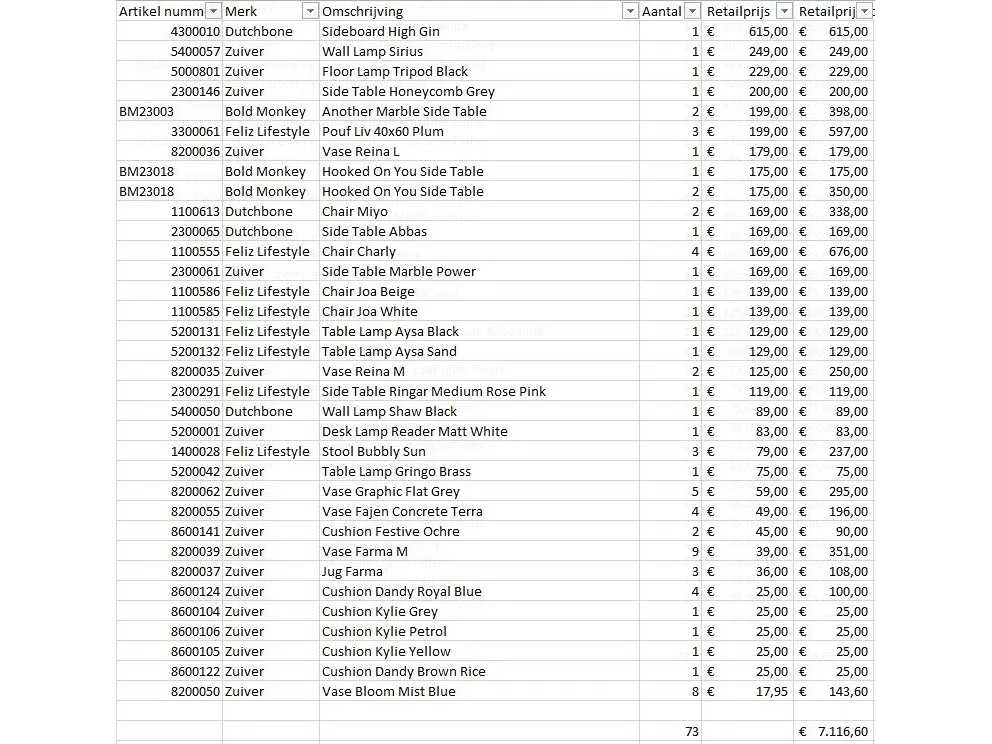 | Artikel numm | Merk | Omschrijving | Aantal | Retailprijs | Retailprij |
|---|---|---|---|---|---|
| 4300010 | Dutchbone | Sideboard High Gin | 1 | € 615,00 | € 615,00 |
| 5400057 | Zuiver | Wall Lamp Sirius | 1 | € 249,00 | € 249,00 |
| 5000801 | Zuiver | Floor Lamp Tripod Black | 1 | € 229,00 | € 229,00 |
| 2300146 | Zuiver | Side Table Honeycomb Grey | 1 | € 200,00 | € 200,00 |
| BM23003 | Bold Monkey | Another Marble Side Table | 2 | € 199,00 | € 398,00 |
| 3300061 | Feliz Lifestyle | Pouf Liv 40x60 Plum | 3 | € 199,00 | € 597,00 |
| 8200036 | Zuiver | Vase Reina L | 1 | € 179,00 | € 179,00 |
| BM23018 | Bold Monkey | Hooked On You Side Table | 1 | € 175,00 | € 175,00 |
| BM23018 | Bold Monkey | Hooked On You Side Table | 2 | € 175,00 | € 350,00 |
| 1100613 | Dutchbone | Chair Miyo | 2 | € 169,00 | € 338,00 |
| 2300065 | Dutchbone | Side Table Abbas | 1 | € 169,00 | € 169,00 |
| 1100555 | Feliz Lifestyle | Chair Charly | 4 | € 169,00 | € 676,00 |
| 2300061 | Zuiver | Side Table Marble Power | 1 | € 169,00 | € 169,00 |
| 1100586 | Feliz Lifestyle | Chair Joa Beige | 1 | € 139,00 | € 139,00 |
| 1100585 | Feliz Lifestyle | Chair Joa White | 1 | € 139,00 | € 139,00 |
| 5200131 | Feliz Lifestyle | Table Lamp Aysa Black | 1 | € 129,00 | € 129,00 |
| 5200132 | Feliz Lifestyle | Table Lamp Aysa Sand | 1 | € 129,00 | € 129,00 |
| 8200035 | Zuiver | Vase Reina M | 2 | € 125,00 | € 250,00 |
| 2300291 | Feliz Lifestyle | Side Table Ringar Medium Rose Pink | 1 | € 119,00 | € 119,00 |
| 5400050 | Dutchbone | Wall Lamp Shaw Black | 1 | € 89,00 | € 89,00 |
| 5200001 | Zuiver | Desk Lamp Reader Matt White | 1 | € 83,00 | € 83,00 |
| 1400028 | Feliz Lifestyle | Stool Bubbly Sun | 3 | € 79,00 | € 237,00 |
| 5200042 | Zuiver | Table Lamp Gringo Brass | 1 | € 75,00 | € 75,00 |
| 8200062 | Zuiver | Vase Graphic Flat Grey | 5 | € 59,00 | € 295,00 |
| 8200055 | Zuiver | Vase Fajen Concrete Terra | 4 | € 49,00 | € 196,00 |
| 8600141 | Zuiver | Cushion Festive Ochre | 2 | € 45,00 | € 90,00 |
| 8200039 | Zuiver | Vase Farma M | 9 | € 39,00 | € 351,00 |
| 8200037 | Zuiver | Jug Farma | 3 | € 36,00 | € 108,00 |
| 8600124 | Zuiver | Cushion Dandy Royal Blue | 4 | € 25,00 | € 100,00 |
| 8600104 | Zuiver | Cushion Kylie Grey | 1 | € 25,00 | € 25,00 |
| 8600106 | Zuiver | Cushion Kylie Petrol | 1 | € 25,00 | € 25,00 |
| 8600105 | Zuiver | Cushion Kylie Yellow | 1 | € 25,00 | € 25,00 |
| 8600122 | Zuiver | Cushion Dandy Brown Rice | 1 | € 25,00 | € 25,00 |
| 8200050 | Zuiver | Vase Bloom Mist Blue | 8 | € 17,95 | € 143,60 |
| | | | | | |
| | | | 73 | | € 7.116,60 |